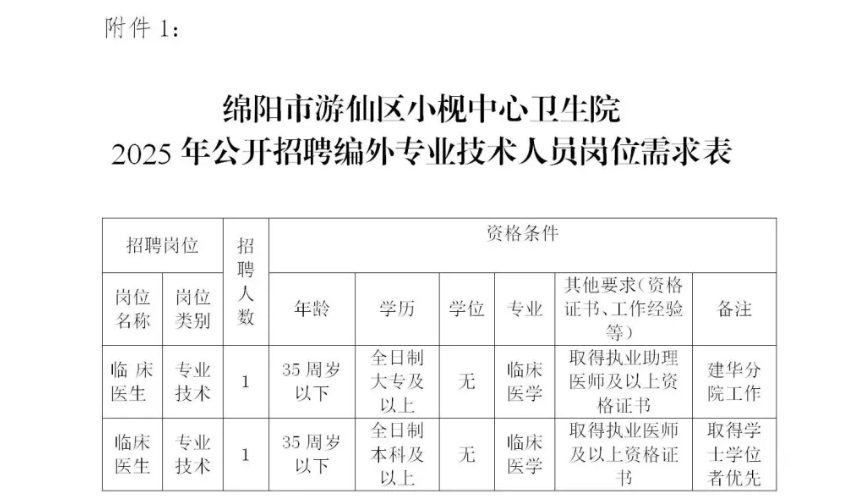 附件1:

绵阳市游仙区小枧中心卫生院
2025年公开招聘编外专业技术人员岗位需求表

| 招聘岗位 | | 招聘人数 | 资格条件 | | | | | |
|---|---|---|---|---|---|---|---|---|
| 岗位名称 | 岗位类别 | | 年龄 | 学历 | 学位 | 专业 | 其他要求(资格证书、工作经验等) | 备注 |
| 临床医生 | 专业技术 | 1 | 35周岁以下 | 全日制大专及以上 | 无 | 临床医学 | 取得执业助理医师及以上资格证书 | 建华分院工作 |
| 临床医生 | 专业技术 | 1 | 35周岁以下 | 全日制本科及以上 | 无 | 临床医学 | 取得执业医师及以上资格证书 | 取得学士学位者优先 |